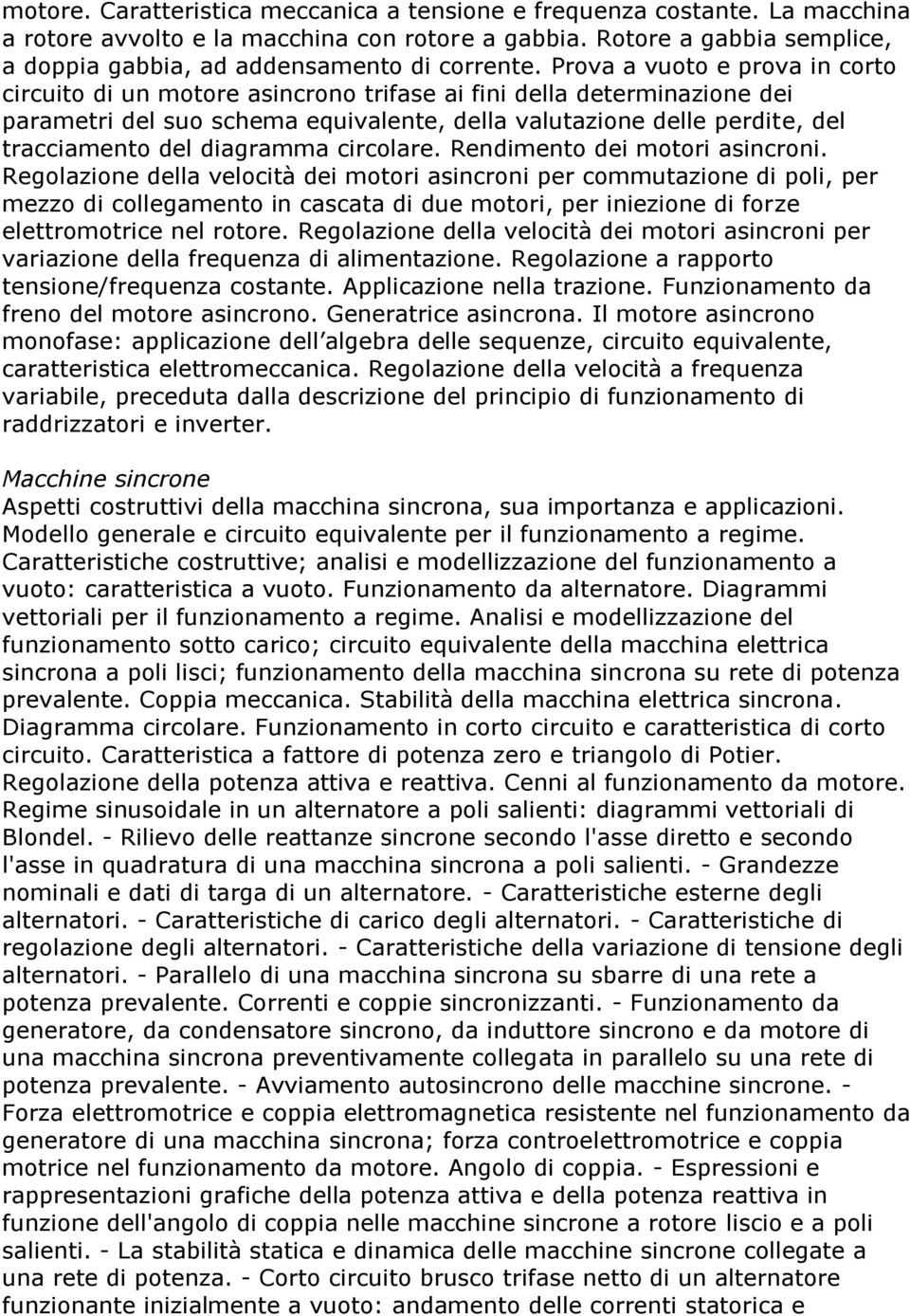 motore. Caratteristica meccanica a tensione e frequenza costante. La macchina a rotore avvolto e la macchina con rotore a gabbia. Rotore a gabbia semplice, a doppia gabbia, ad addensamento di corrente. Prova a vuoto e prova in corto circuito di un motore asincrono trifase ai fini della determinazione dei parametri del suo schema equivalente, della valutazione delle perdite, del tracciamento del diagramma circolare. Rendimento dei motori asincroni. Regolazione della velocità dei motori asincroni per commutazione di poli, per mezzo di collegamento in cascata di due motori, per iniezione di forze elettromotrice nel rotore. Regolazione della velocità dei motori asincroni per variazione della frequenza di alimentazione. Regolazione a rapporto tensione/frequenza costante. Applicazione nella trazione. Funzionamento da freno del motore asincrono. Generatrice asincrona. Il motore asincrono monofase: applicazione dell algebra delle sequenze, circuito equivalente, caratteristica elettromeccanica. Regolazione della velocità a frequenza variabile, preceduta dalla descrizione del principio di funzionamento di raddrizzatori e inverter.

Macchine sincrone
Aspetti costruttivi della macchina sincrona, sua importanza e applicazioni. Modello generale e circuito equivalente per il funzionamento a regime. Caratteristiche costruttive; analisi e modellizzazione del funzionamento a vuoto: caratteristica a vuoto. Funzionamento da alternatore. Diagrammi vettoriali per il funzionamento a regime. Analisi e modellizzazione del funzionamento sotto carico; circuito equivalente della macchina elettrica sincrona a poli lisci; funzionamento della macchina sincrona su rete di potenza prevalente. Coppia meccanica. Stabilità della macchina elettrica sincrona. Diagramma circolare. Funzionamento in corto circuito e caratteristica di corto circuito. Caratteristica a fattore di potenza zero e triangolo di Potier. Regolazione della potenza attiva e reattiva. Cenni al funzionamento da motore. Regime sinusoidale in un alternatore a poli salienti: diagrammi vettoriali di Blondel. - Rilievo delle reattanze sincrone secondo l'asse diretto e secondo l'asse in quadratura di una macchina sincrona a poli salienti. - Grandezze nominali e dati di targa di un alternatore. - Caratteristiche esterne degli alternatori. - Caratteristiche di carico degli alternatori. - Caratteristiche di regolazione degli alternatori. - Caratteristiche della variazione di tensione degli alternatori. - Parallelo di una macchina sincrona su sbarre di una rete a potenza prevalente. Correnti e coppie sincronizzanti. - Funzionamento da generatore, da condensatore sincrono, da induttore sincrono e da motore di una macchina sincrona preventivamente collegata in parallelo su una rete di potenza prevalente. - Avviamento autosincrono delle macchine sincrone. - Forza elettromotrice e coppia elettromagnetica resistente nel funzionamento da generatore di una macchina sincrona; forza controelettromotrice e coppia motrice nel funzionamento da motore. Angolo di coppia. - Espressioni e rappresentazioni grafiche della potenza attiva e della potenza reattiva in funzione dell'angolo di coppia nelle macchine sincrone a rotore liscio e a poli salienti. - La stabilità statica e dinamica delle macchine sincrone collegate a una rete di potenza. - Corto circuito brusco trifase netto di un alternatore funzionante inizialmente a vuoto: andamento delle correnti statorica e